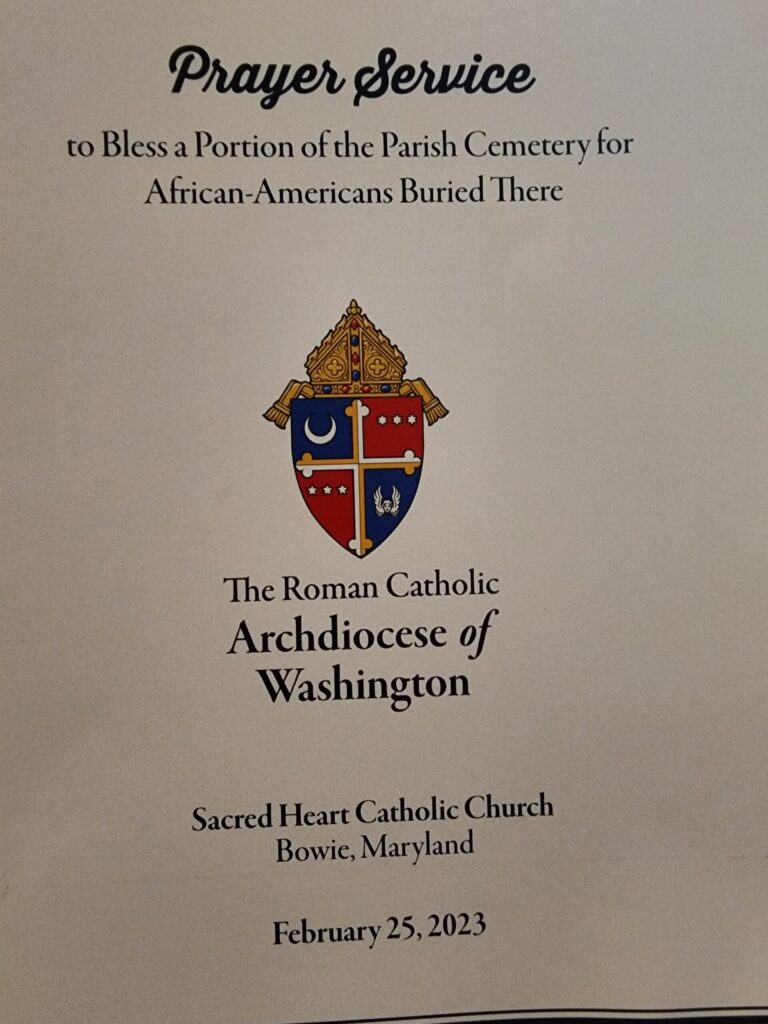 Prayer Service

to Bless a Portion of the Parish Cemetery for African-Americans Buried There

The Roman Catholic
Archdiocese of
Washington

Sacred Heart Catholic Church
Bowie, Maryland

February 25, 2023